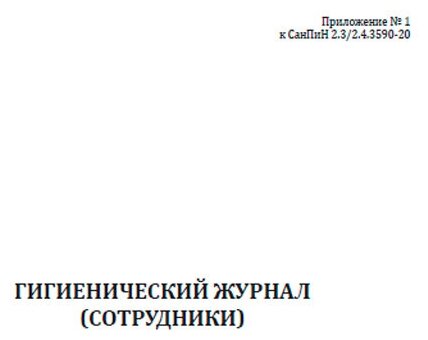 Приложение № 1
к СанПиН 2.3/2.4.3590-20

ГИГИЕНИЧЕСКИЙ ЖУРНАЛ
(СОТРУДНИКИ)